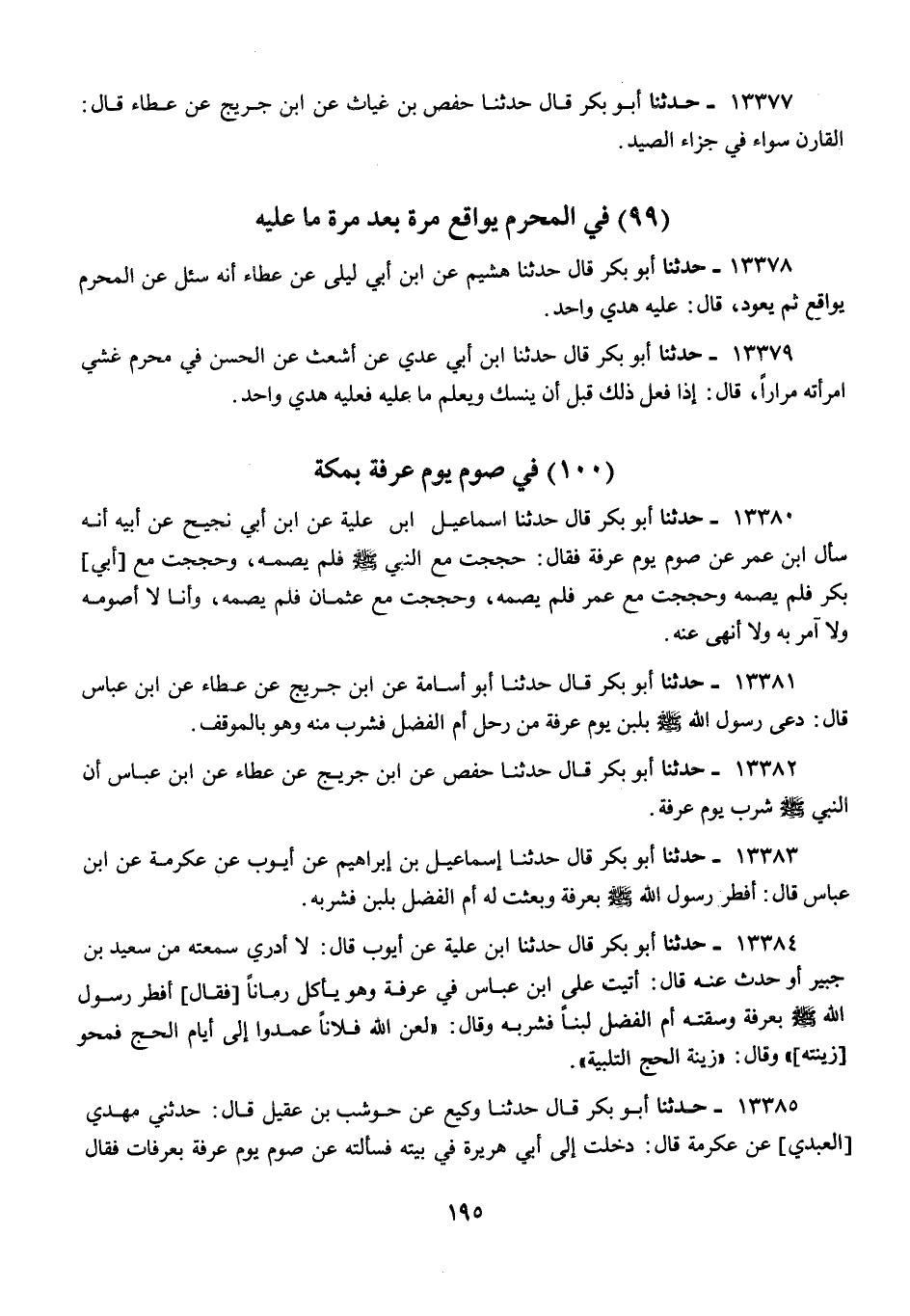 ١٣٣٧٧ ـ حدثنا أبو بكر قال حدثنا حفص بن غياث عن ابن جريج عن عطاء قال: القارن سواء في جزاء الصيد.

(٩٩) في المحرم يواقع مرة بعد مرة ما عليه

١٣٣٧٨ ـ حدثنا أبو بكر قال حدثنا هشيم عن ابن أبي ليلى عن عطاء أنه سئل عن المحرم يواقع ثم يعود، قال: عليه هدي واحد.

١٣٣٧٩ ـ حدثنا أبو بكر قال حدثنا ابن أبي عدي عن أشعث عن الحسن في محرم غشي امرأته مراراً، قال: إذا فعل ذلك قبل أن ينسك ويعلم ما عليه فعليه هدي واحد.

(١٠٠) في صوم يوم عرفة بمكة

١٣٣٨٠ ـ حدثنا أبو بكر قال حدثنا اسماعيل ابن علية عن ابن أبي نجيح عن أبيه أنه سأل ابن عمر عن صوم يوم عرفة فقال: حججت مع النبي ﷺ فلم يصمه، وحججت مع [أبي] بكر فلم يصمه وحججت مع عمر فلم يصمه، وحججت مع عثمان فلم يصمه، وأنا لا أصومه ولا آمر به ولا أنهى عنه.

١٣٣٨١ ـ حدثنا أبو بكر قال حدثنا أبو أسامة عن ابن جريج عن عطاء عن ابن عباس قال: دعى رسول الله ﷺ بلبن يوم عرفة من رحل أم الفضل فشرب منه وهو بالموقف.

١٣٣٨٢ ـ حدثنا أبو بكر قال حدثنا حفص عن ابن جريج عن عطاء عن ابن عباس أن النبي ﷺ شرب يوم عرفة.

١٣٣٨٣ ـ حدثنا أبو بكر قال حدثنا إسماعيل بن إبراهيم عن أيوب عن عكرمة عن ابن عباس قال: أفطر رسول الله ﷺ بعرفة وبعثت له أم الفضل بلبن فشربه.

١٣٣٨٤ ـ حدثنا أبو بكر قال حدثنا ابن علية عن أيوب قال: لا أدري سمعته من سعيد بن جبير أو حدث عنه قال: أتيت على ابن عباس في عرفة وهو يأكل رماناً [فقال] أفطر رسول الله ﷺ بعرفة وسقته أم الفضل لبناً فشربه وقال: «لعن الله فلاناً عمدوا إلى أيام الحج فمحو [زينته]» وقال: «زينة الحج التلبية».

١٣٣٨٥ ـ حدثنا أبو بكر قال حدثنا وكيع عن حوشب بن عقيل قال: حدثني مهدي [العبدي] عن عكرمة قال: دخلت إلى أبي هريرة في بيته فسألته عن صوم يوم عرفة بعرفات فقال

١٩٥